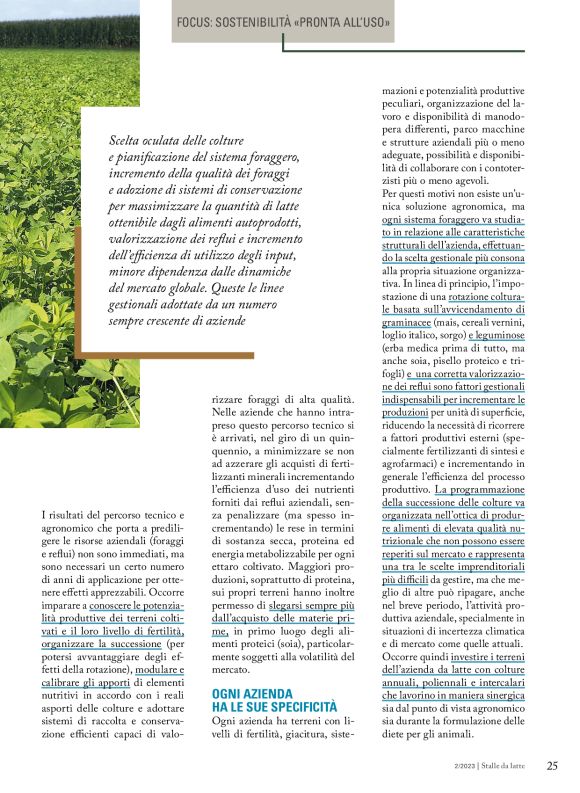 FOCUS: SOSTENIBILITÀ «PRONTA ALL'USO»

Scelta oculata delle colture e pianificazione del sistema foraggero, incremento della qualità dei foraggi e adozione di sistemi di conservazione per massimizzare la quantità di latte ottenibile dagli alimenti autoprodotti, valorizzazione dei reflui e incremento dell'efficienza di utilizzo degli input, minore dipendenza dalle dinamiche del mercato globale. Queste le linee gestionali adottate da un numero sempre crescente di aziende

I risultati del percorso tecnico e agronomico che porta a prediligere le risorse aziendali (foraggi e reflui) non sono immediati, ma sono necessari un certo numero di anni di applicazione per ottenere effetti apprezzabili. Occorre imparare a conoscere le potenzialità produttive dei terreni coltivati e il loro livello di fertilità, organizzare la successione (per potersi avvantaggiare degli effetti della rotazione), modulare e calibrare gli apporti di elementi nutritivi in accordo con i reali asporti delle colture e adottare sistemi di raccolta e conservazione efficienti capaci di valorizzare foraggi di alta qualità. Nelle aziende che hanno intrapreso questo percorso tecnico si è arrivati, nel giro di un quinquennio, a minimizzare se non ad azzerare gli acquisti di fertilizzanti minerali incrementando l'efficienza d'uso dei nutrienti forniti dai reflui aziendali, senza penalizzare (ma spesso incrementando) le rese in termini di sostanza secca, proteina ed energia metabolizzabile per ogni ettaro coltivato. Maggiori produzioni, soprattutto di proteina, sui propri terreni hanno inoltre permesso di slegarsi sempre più dall'acquisto delle materie prime, in primo luogo degli alimenti proteici (soia), particolarmente soggetti alla volatilità del mercato.

OGNI AZIENDA HA LE SUE SPECIFICITÀ

Ogni azienda ha terreni con livelli di fertilità, giacitura, sistemazioni e potenzialità produttive peculiari, organizzazione del lavoro e disponibilità di manodopera differenti, parco macchine e strutture aziendali più o meno adeguate, possibilità e disponibilità di collaborare con i contoterzisti più o meno agevoli.

Per questi motivi non esiste un'unica soluzione agronomica, ma ogni sistema foraggero va studiato in relazione alle caratteristiche strutturali dell'azienda, effettuando la scelta gestionale più consona alla propria situazione organizzativa. In linea di principio, l'impostazione di una rotazione colturale basata sull'avvicendamento di graminacee (mais, cereali vernini, loglio italico, sorgo) e leguminose (erba medica prima di tutto, ma anche soia, pisello proteico e trifogli) e una corretta valorizzazione dei reflui sono fattori gestionali indispensabili per incrementare le produzioni per unità di superficie, riducendo la necessità di ricorrere a fattori produttivi esterni (specialmente fertilizzanti di sintesi e agrofarmaci) e incrementando in generale l'efficienza del processo produttivo. La programmazione della successione delle colture va organizzata nell'ottica di produrre alimenti di elevata qualità nutrizionale che non possono essere reperiti sul mercato e rappresenta una tra le scelte imprenditoriali più difficili da gestire, ma che meglio di altre può ripagare, anche nel breve periodo, l'attività produttiva aziendale, specialmente in situazioni di incertezza climatica e di mercato come quelle attuali.

Occorre quindi investire i terreni dell'azienda da latte con colture annuali, poliennali e intercalari che lavorino in maniera sinergica sia dal punto di vista agronomico sia durante la formulazione delle diete per gli animali.

2/2023 | Stalle da latte 25